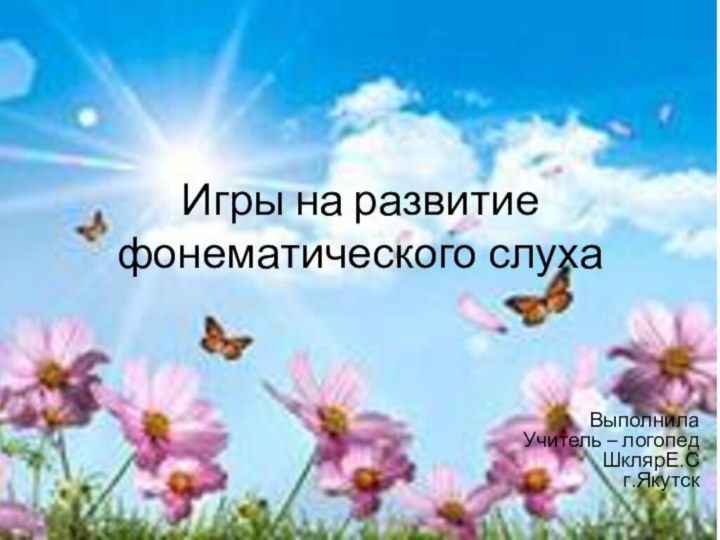 Игры на развитие фонематического слуха

Выполнила
Учитель – логопед
ШклярЕ.С
г.Якутск